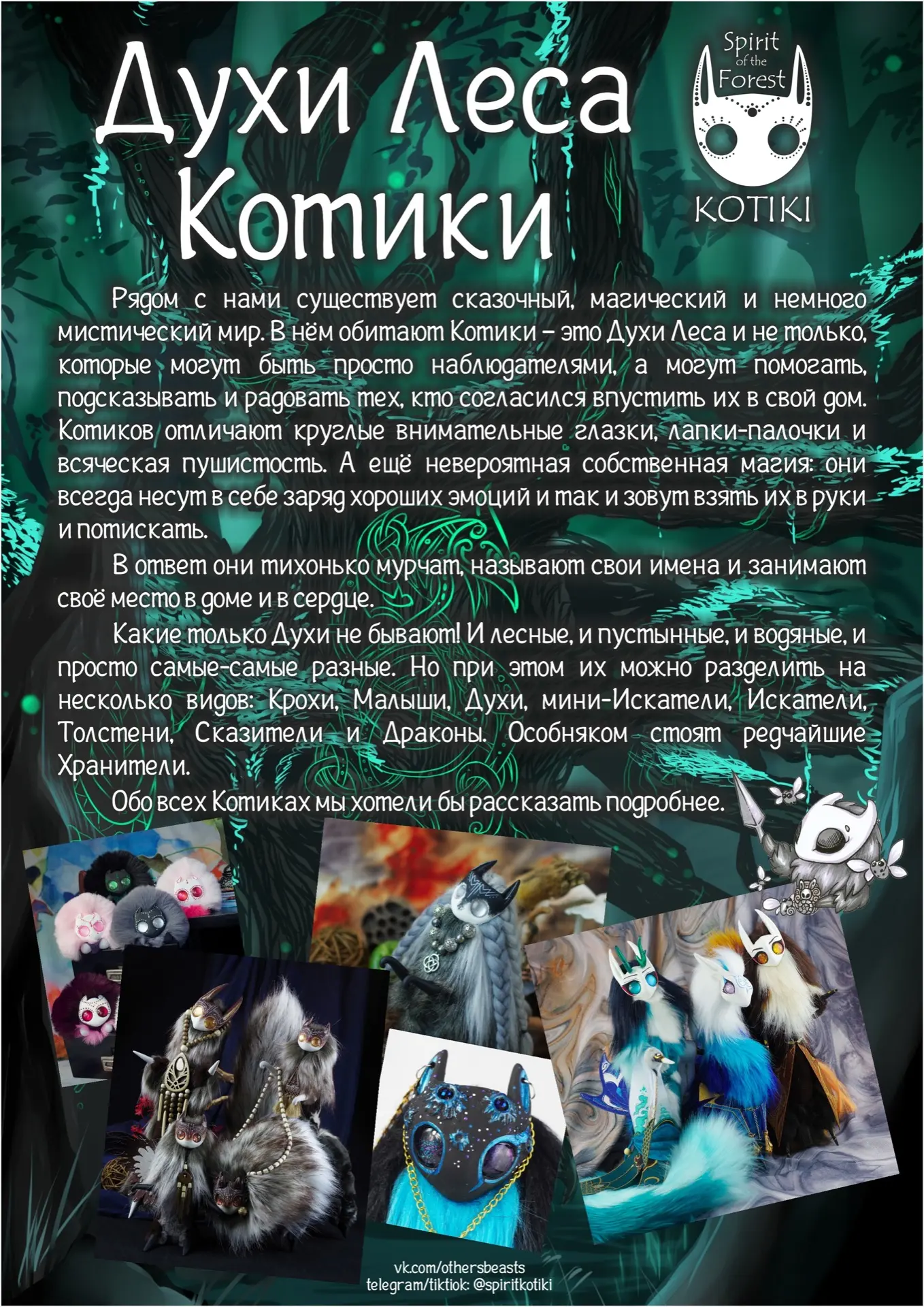 Духи Леса Котики

Spirit of the Forest

KOTIKI

Рядом с нами существует сказочный, магический и немного мистический мир. В нём обитают Котики – это Духи Леса и не только, которые могут быть просто наблюдателями, а могут помогать, подсказывать и радовать тех, кто согласился впустить их в свой дом. Котиков отличают круглые внимательные глазки, лапки-палочки и всяческая пушистость. А ещё невероятная собственная магия: они всегда несут в себе заряд хороших эмоций и так и зовут взять их в руки и потискать.

В ответ они тихонько мурчат, называют свои имена и занимают своё место в доме и в сердце.

Какие только Духи не бывают! И лесные, и пустынные, и водяные, и просто самые-самые разные. Но при этом их можно разделить на несколько видов: Крохи, Малыши, Духи, мини-Искатели, Искатели, Толстени, Сказители и Драконы. Особняком стоят редчайшие Хранители.

Обо всех Котиках мы хотели бы рассказать подробнее.

vk.com/othersbeasts
telegram/tiktiok: @spiritkotiki